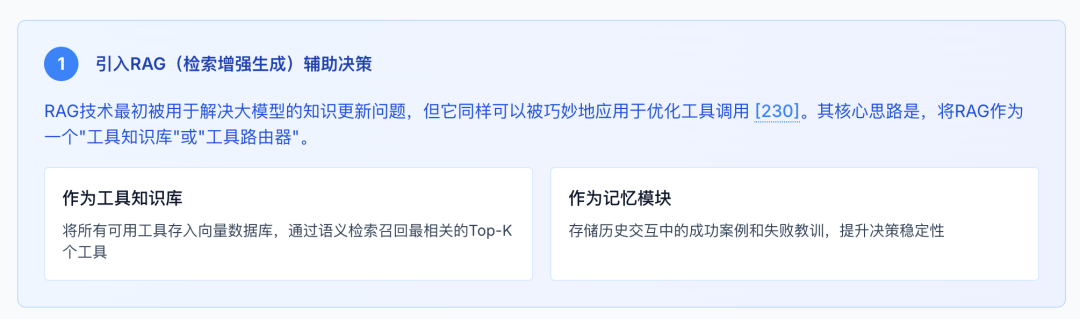 1 引入RAG（检索增强生成）辅助决策

RAG技术最初被用于解决大模型的知识更新问题，但它同样可以被巧妙地应用于优化工具调用 [230]。其核心思路是，将RAG作为一个"工具知识库"或"工具路由器"。

作为工具知识库

将所有可用工具存入向量数据库，通过语义检索召回最相关的Top-K个工具

作为记忆模块

存储历史交互中的成功案例和失败教训，提升决策稳定性